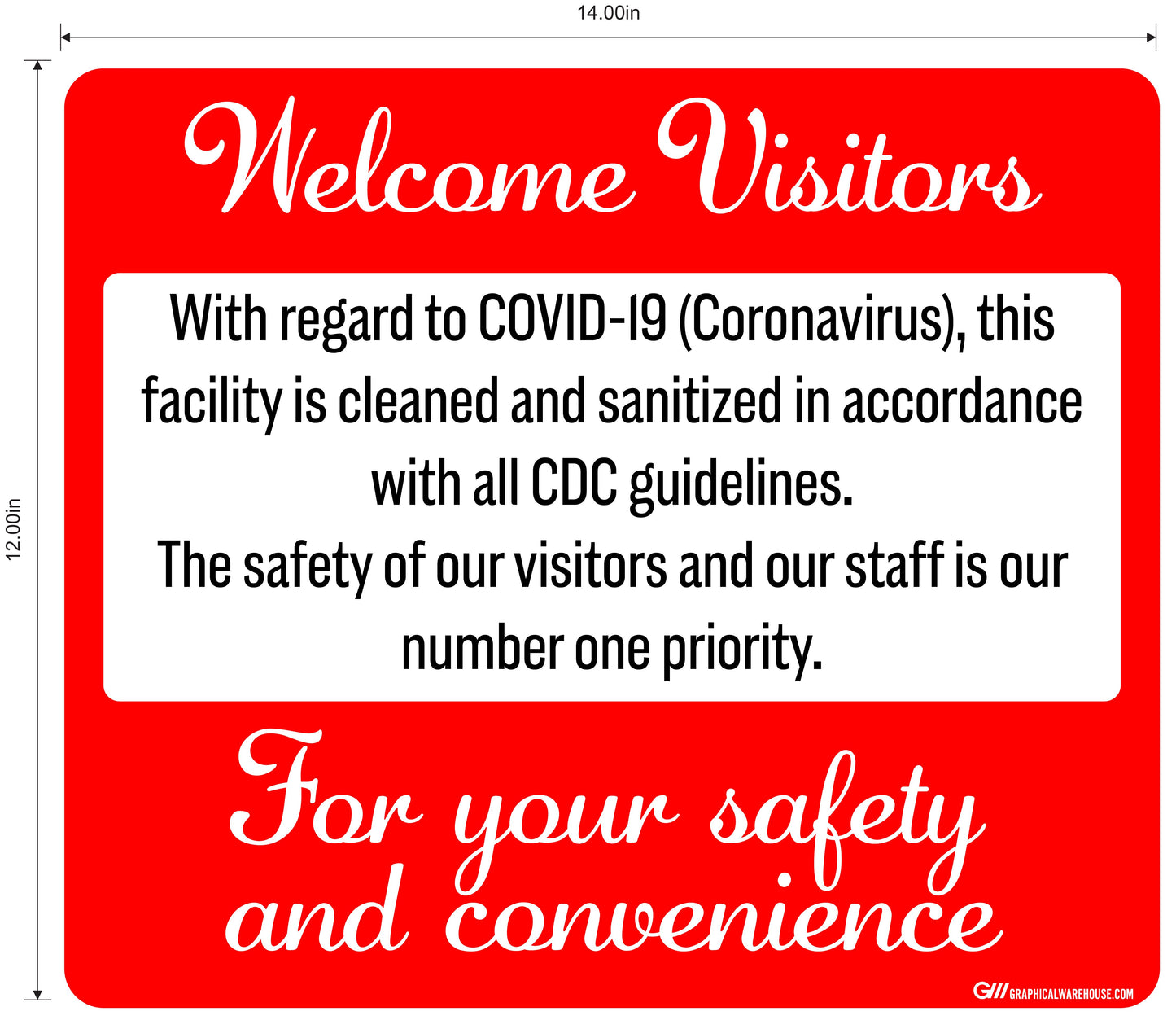 14.00in

12.00in

Welcome Visitors

With regard to COVID-19 (Coronavirus), this facility is cleaned and sanitized in accordance with all CDC guidelines.
The safety of our visitors and our staff is our number one priority.

For your safety and convenience

G/// GRAPHICALWAREHOUSE.COM